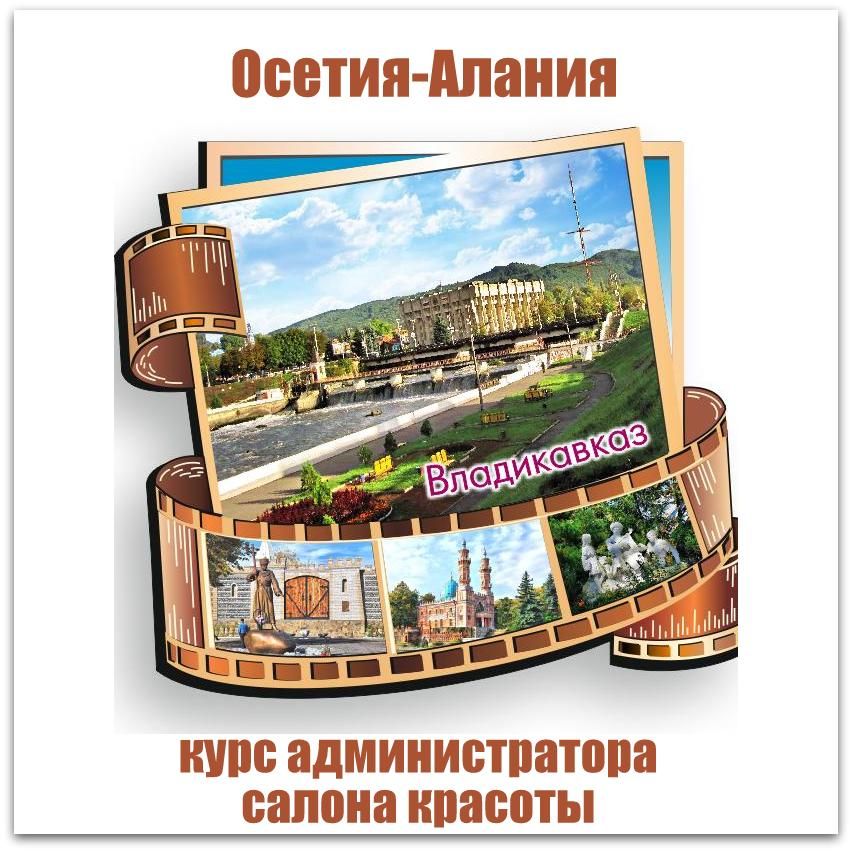 Осетия-Алания

Владикавказ

курс администратора салона красоты